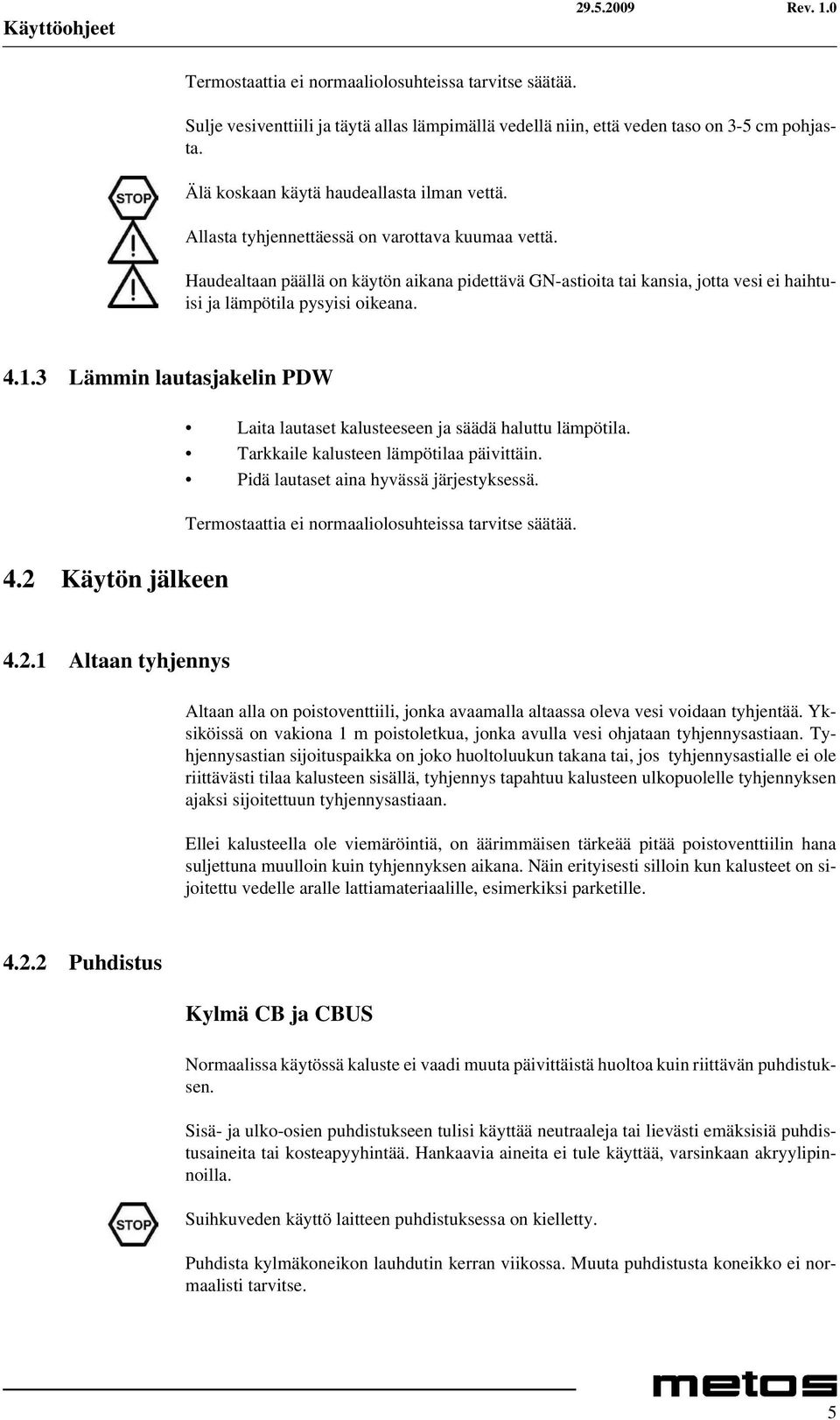 Käyttöohjeet 29.5.2009 Rev. 1.0

Termostaattia ei normaaliolosuhteissa tarvitse säätää.

Sulje vesiventtiili ja täytä allas lämpimällä vedellä niin, että veden taso on 3-5 cm pohjasta.

STOP

Älä koskaan käytä haudeallasta ilman vettä.

Allasta tyhjennettäessä on varottava kuumaa vettä.

Haudealtaan päällä on käytön aikana pidettävä GN-astioita tai kansia, jotta vesi ei haihtuisi ja lämpötila pysyisi oikeana.

4.1.3 Lämmin lautasjakelin PDW

• Laita lautaset kalusteeseen ja säädä haluttu lämpötila.
• Tarkkaile kalusteen lämpötilaa päivittäin.
• Pidä lautaset aina hyvässä järjestyksessä.

Termostaattia ei normaaliolosuhteissa tarvitse säätää.

4.2 Käytön jälkeen

4.2.1 Altaan tyhjennys

Altaan alla on poistoventtiili, jonka avaamalla altaassa oleva vesi voidaan tyhjentää. Yksiköissä on vakiona 1 m poistoletkua, jonka avulla vesi ohjataan tyhjennysastiaan. Tyhjennysastian sijoituspaikka on joko huoltoluukun takana tai, jos tyhjennysastialle ei ole riittävästi tilaa kalusteen sisällä, tyhjennys tapahtuu kalusteen ulkopuolelle tyhjennyksen ajaksi sijoitettuun tyhjennysastiaan.

Ellei kalusteella ole viemäröintiä, on äärimmäisen tärkeää pitää poistoventtiilin hana suljettuna muulloin kuin tyhjennyksen aikana. Näin erityisesti silloin kun kalusteet on sijoitettu vedelle aralle lattiamateriaalille, esimerkiksi parketille.

4.2.2 Puhdistus

Kylmä CB ja CBUS

Normaalissa käytössä kaluste ei vaadi muuta päivittäistä huoltoa kuin riittävän puhdistuksen.

Sisä- ja ulko-osien puhdistukseen tulisi käyttää neutraaleja tai lievästi emäksisiä puhdistusaineita tai kosteapyyhintää. Hankaavia aineita ei tule käyttää, varsinkaan akryylipinnoilla.

STOP

Suihkuveden käyttö laitteen puhdistuksessa on kielletty.

Puhdista kylmäkoneikon lauhdutin kerran viikossa. Muuta puhdistusta koneikko ei normaalisti tarvitse.

metos

5